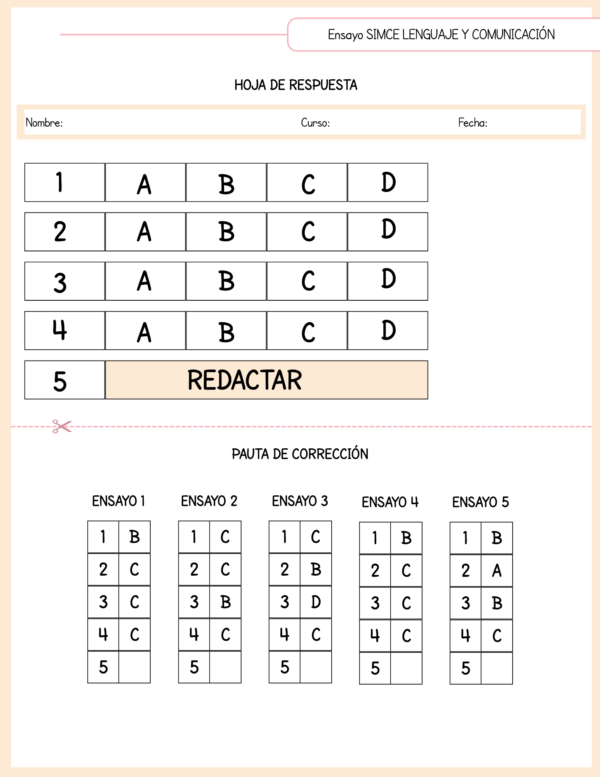 Ensayo SIMCE LENGUAJE Y COMUNICACIÓN

HOJA DE RESPUESTA

Nombre: Curso: Fecha:

| 1 | A | B | C | D |
|---|---|---|---|---|
| 2 | A | B | C | D |
| 3 | A | B | C | D |
| 4 | A | B | C | D |
| 5 | REDACTAR | | | |

PAUTA DE CORRECCIÓN

ENSAYO 1

| 1 | B |
|---|---|
| 2 | C |
| 3 | C |
| 4 | C |
| 5 | |

ENSAYO 2

| 1 | C |
|---|---|
| 2 | C |
| 3 | B |
| 4 | C |
| 5 | |

ENSAYO 3

| 1 | C |
|---|---|
| 2 | B |
| 3 | D |
| 4 | C |
| 5 | |

ENSAYO 4

| 1 | B |
|---|---|
| 2 | C |
| 3 | C |
| 4 | C |
| 5 | |

ENSAYO 5

| 1 | B |
|---|---|
| 2 | A |
| 3 | B |
| 4 | C |
| 5 | |